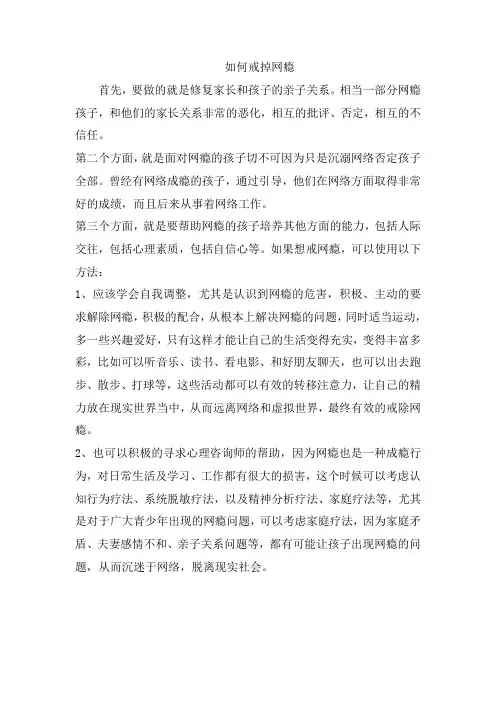 如何戒掉网瘾

首先，要做的就是修复家长和孩子的亲子关系。相当一部分网瘾孩子，和他们的家长关系非常的恶化，相互的批评、否定，相互的不信任。

第二个方面，就是面对网瘾的孩子切不可因为只是沉溺网络否定孩子全部。曾经有网络成瘾的孩子，通过引导，他们在网络方面取得非常好的成绩，而且后来从事着网络工作。

第三个方面，就是要帮助网瘾的孩子培养其他方面的能力，包括人际交往，包括心理素质，包括自信心等。如果想戒网瘾，可以使用以下方法：

1、应该学会自我调整，尤其是认识到网瘾的危害，积极、主动的要求解除网瘾，积极的配合，从根本上解决网瘾的问题，同时适当运动，多一些兴趣爱好，只有这样才能让自己的生活变得充实，变得丰富多彩，比如可以听音乐、读书、看电影、和好朋友聊天，也可以出去跑步、散步、打球等，这些活动都可以有效的转移注意力，让自己的精力放在现实世界当中，从而远离网络和虚拟世界，最终有效的戒除网瘾。

2、也可以积极的寻求心理咨询师的帮助，因为网瘾也是一种成瘾行为，对日常生活及学习、工作都有很大的损害，这个时候可以考虑认知行为疗法、系统脱敏疗法，以及精神分析疗法、家庭疗法等，尤其是对于广大青少年出现的网瘾问题，可以考虑家庭疗法，因为家庭矛盾、夫妻感情不和、亲子关系问题等，都有可能让孩子出现网瘾的问题，从而沉迷于网络，脱离现实社会。